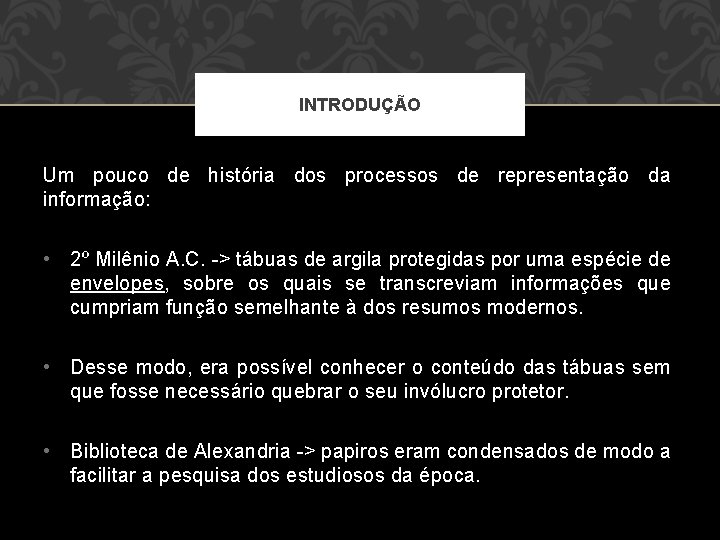 INTRODUÇÃO

Um pouco de história dos processos de representação da informação:

• 2º Milênio A.C. -> tábuas de argila protegidas por uma espécie de envelopes, sobre os quais se transcreviam informações que cumpriam função semelhante à dos resumos modernos.

• Desse modo, era possível conhecer o conteúdo das tábuas sem que fosse necessário quebrar o seu invólucro protetor.

• Biblioteca de Alexandria -> papiros eram condensados de modo a facilitar a pesquisa dos estudiosos da época.